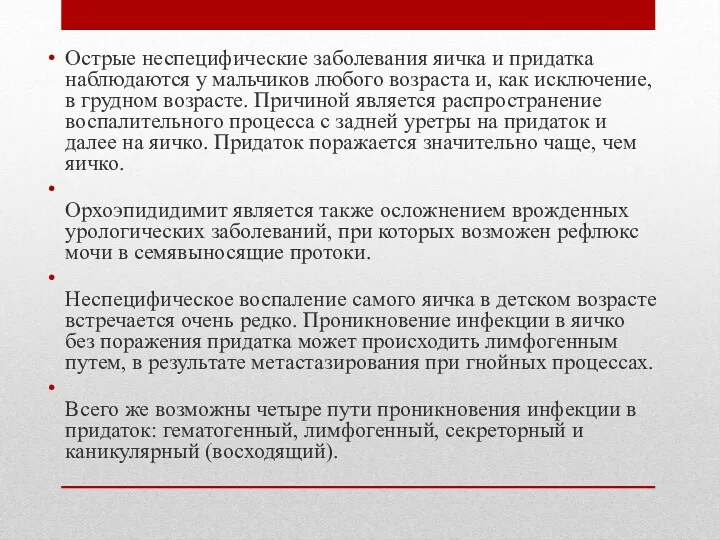 • Острые неспецифические заболевания яичка и придатка наблюдаются у мальчиков любого возраста и, как исключение, в грудном возрасте. Причиной является распространение воспалительного процесса с задней уретры на придаток и далее на яичко. Придаток поражается значительно чаще, чем яичко.

•

Орхоэпидидимит является также осложнением врожденных урологических заболеваний, при которых возможен рефлюкс мочи в семявыносящие протоки.

•

Неспецифическое воспаление самого яичка в детском возрасте встречается очень редко. Проникновение инфекции в яичко без поражения придатка может происходить лимфогенным путем, в результате метастазирования при гнойных процессах.

•

Всего же возможны четыре пути проникновения инфекции в придаток: гематогенный, лимфогенный, секреторный и каникулярный (восходящий).